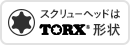 スクリューヘッドは
TORX® 形状